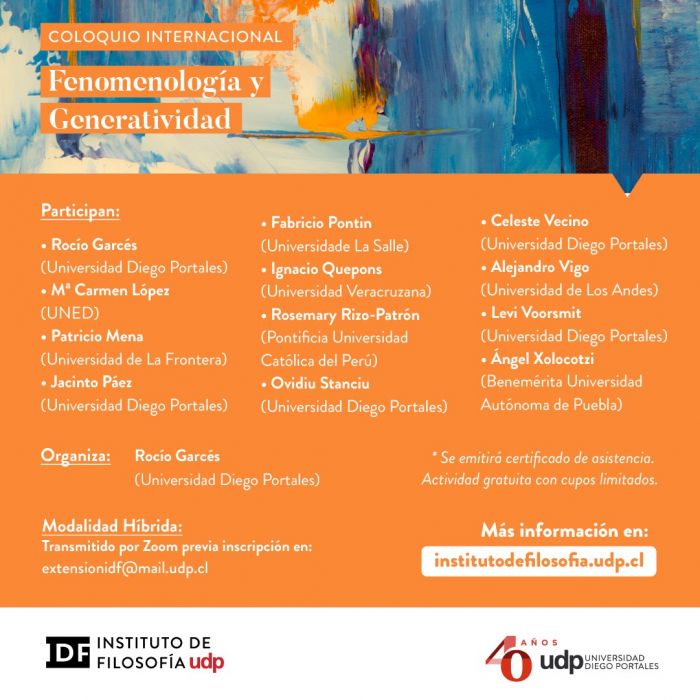 COLOQUIO INTERNACIONAL

Fenomenología y Generatividad

Participan:

• Rocío Garcés
(Universidad Diego Portales)
• Mª Carmen López
(UNED)
• Patricio Mena
(Universidad de La Frontera)
• Jacinto Páez
(Universidad Diego Portales)

• Fabricio Pontin
(Universidade La Salle)
• Ignacio Quepons
(Universidad Veracruzana)
• Rosemary Rizo-Patrón
(Pontificia Universidad Católica del Perú)
• Ovidiu Stanciu
(Universidad Diego Portales)

• Celeste Vecino
(Universidad Diego Portales)
• Alejandro Vigo
(Universidad de Los Andes)
• Levi Voorsmit
(Universidad Diego Portales)
• Ángel Xolocotzi
(Benemérita Universidad Autónoma de Puebla)

Organiza: Rocío Garcés
(Universidad Diego Portales)

* Se emitirá certificado de asistencia.
Actividad gratuita con cupos limitados.

Modalidad Híbrida:
Transmitido por Zoom previa inscripción en:
extensionidf@mail.udp.cl

Más información en:
institutodefilosofia.udp.cl

IDF INSTITUTO DE FILOSOFÍA udp

40 AÑOS udp UNIVERSIDAD DIEGO PORTALES